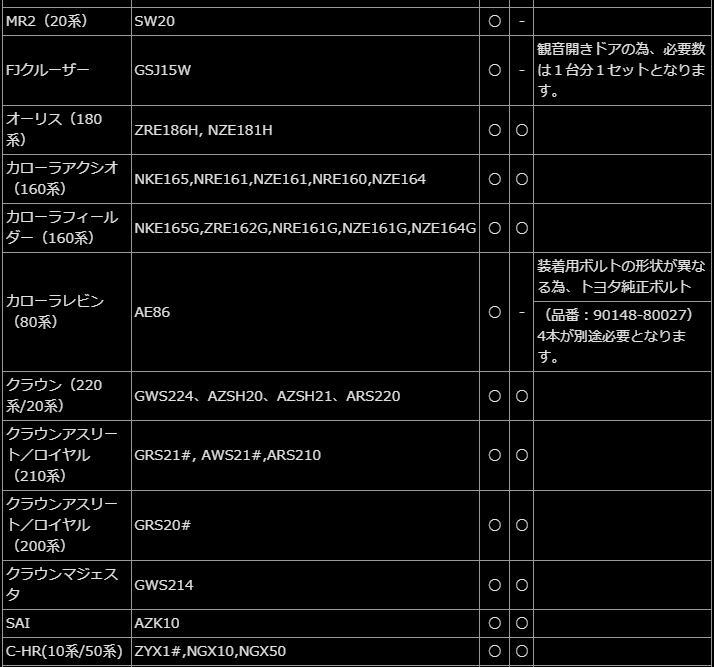 | | | | | |
|---|---|---|---|---|
| MR2（20系） | SW20 | ○ | - | |
| FJクルーザー | GSJ15W | ○ | - | 観音開きドアの為、必要数は１台分１セットとなります。 |
| オーリス（180系） | ZRE186H, NZE181H | ○ | ○ | |
| カローラアクシオ（160系） | NKE165,NRE161,NZE161,NRE160,NZE164 | ○ | ○ | |
| カローラフィールダー（160系） | NKE165G,ZRE162G,NRE161G,NZE161G,NZE164G | ○ | ○ | |
| カローラレビン（80系） | AE86 | ○ | - | 装着用ボルトの形状が異なる為、トヨタ純正ボルト（品番：90148-80027）4本が別途必要となります。 |
| クラウン（220系/20系） | GWS224、AZSH20、AZSH21、ARS220 | ○ | ○ | |
| クラウンアスリート／ロイヤル（210系） | GRS21#, AWS21#,ARS210 | ○ | ○ | |
| クラウンアスリート／ロイヤル（200系） | GRS20# | ○ | ○ | |
| クラウンマジェスタ | GWS214 | ○ | ○ | |
| SAI | AZK10 | ○ | ○ | |
| C-HR(10系/50系) | ZYX1#,NGX10,NGX50 | ○ | ○ | |